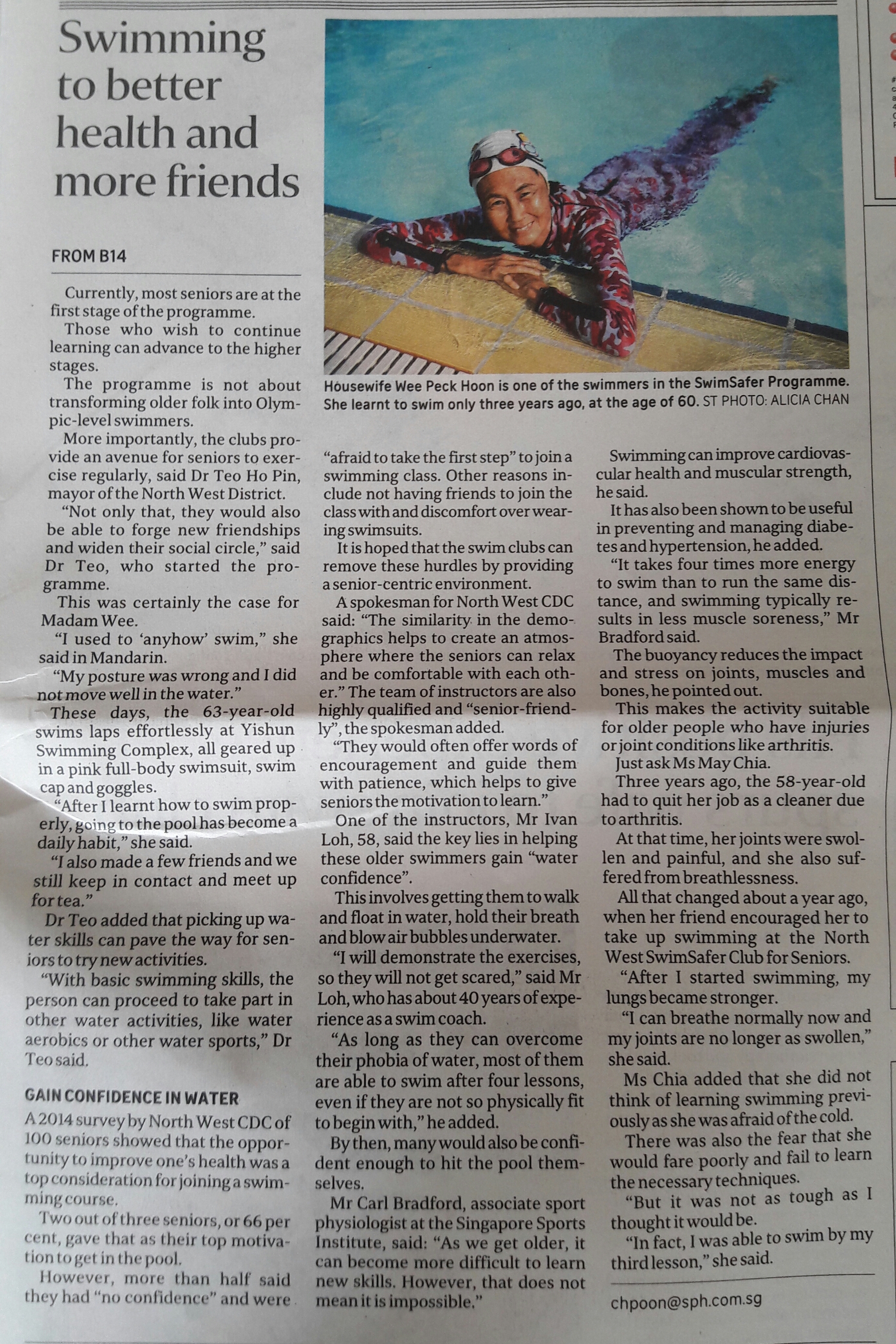 Swimming to better health and more friends

FROM B14

Currently, most seniors are at the first stage of the programme.

Those who wish to continue learning can advance to the higher stages.

The programme is not about transforming older folk into Olympic-level swimmers.

More importantly, the clubs provide an avenue for seniors to exercise regularly, said Dr Teo Ho Pin, mayor of the North West District.

"Not only that, they would also be able to forge new friendships and widen their social circle," said Dr Teo, who started the programme.

This was certainly the case for Madam Wee.

"I used to 'anyhow' swim," she said in Mandarin.

"My posture was wrong and I did not move well in the water."

These days, the 63-year-old swims laps effortlessly at Yishun Swimming Complex, all geared up in a pink full-body swimsuit, swim cap and goggles.

"After I learnt how to swim properly, going to the pool has become a daily habit," she said.

"I also made a few friends and we still keep in contact and meet up for tea."

Dr Teo added that picking up water skills can pave the way for seniors to try new activities.

"With basic swimming skills, the person can proceed to take part in other water activities, like water aerobics or other water sports," Dr Teo said.

GAIN CONFIDENCE IN WATER

A 2014 survey by North West CDC of 100 seniors showed that the opportunity to improve one's health was a top consideration for joining a swimming course.

Two out of three seniors, or 66 per cent, gave that as their top motivation to get in the pool.

However, more than half said they had "no confidence" and were "afraid to take the first step" to join a swimming class. Other reasons include not having friends to join the class with and discomfort over wearing swimsuits.

It is hoped that the swim clubs can remove these hurdles by providing a senior-centric environment.

A spokesman for North West CDC said: "The similarity in the demographics helps to create an atmosphere where the seniors can relax and be comfortable with each other." The team of instructors are also highly qualified and "senior-friendly", the spokesman added.

"They would often offer words of encouragement and guide them with patience, which helps to give seniors the motivation to learn."

One of the instructors, Mr Ivan Loh, 58, said the key lies in helping these older swimmers gain "water confidence".

This involves getting them to walk and float in water, hold their breath and blow air bubbles underwater.

"I will demonstrate the exercises, so they will not get scared," said Mr Loh, who has about 40 years of experience as a swim coach.

"As long as they can overcome their phobia of water, most of them are able to swim after four lessons, even if they are not so physically fit to begin with," he added.

By then, many would also be confident enough to hit the pool themselves.

Mr Carl Bradford, associate sport physiologist at the Singapore Sports Institute, said: "As we get older, it can become more difficult to learn new skills. However, that does not mean it is impossible."

Swimming can improve cardiovascular health and muscular strength, he said.

It has also been shown to be useful in preventing and managing diabetes and hypertension, he added.

"It takes four times more energy to swim than to run the same distance, and swimming typically results in less muscle soreness," Mr Bradford said.

The buoyancy reduces the impact and stress on joints, muscles and bones, he pointed out.

This makes the activity suitable for older people who have injuries or joint conditions like arthritis.

Just ask Ms May Chia.

Three years ago, the 58-year-old had to quit her job as a cleaner due to arthritis.

At that time, her joints were swollen and painful, and she also suffered from breathlessness.

All that changed about a year ago, when her friend encouraged her to take up swimming at the North West SwimSafer Club for Seniors.

"After I started swimming, my lungs became stronger.

"I can breathe normally now and my joints are no longer as swollen," she said.

Ms Chia added that she did not think of learning swimming previously as she was afraid of the cold.

There was also the fear that she would fare poorly and fail to learn the necessary techniques.

"But it was not as tough as I thought it would be.

"In fact, I was able to swim by my third lesson," she said.

chpoon@sph.com.sg

Housewife Wee Peck Hoon is one of the swimmers in the SwimSafer Programme. She learnt to swim only three years ago, at the age of 60. ST PHOTO: ALICIA CHAN